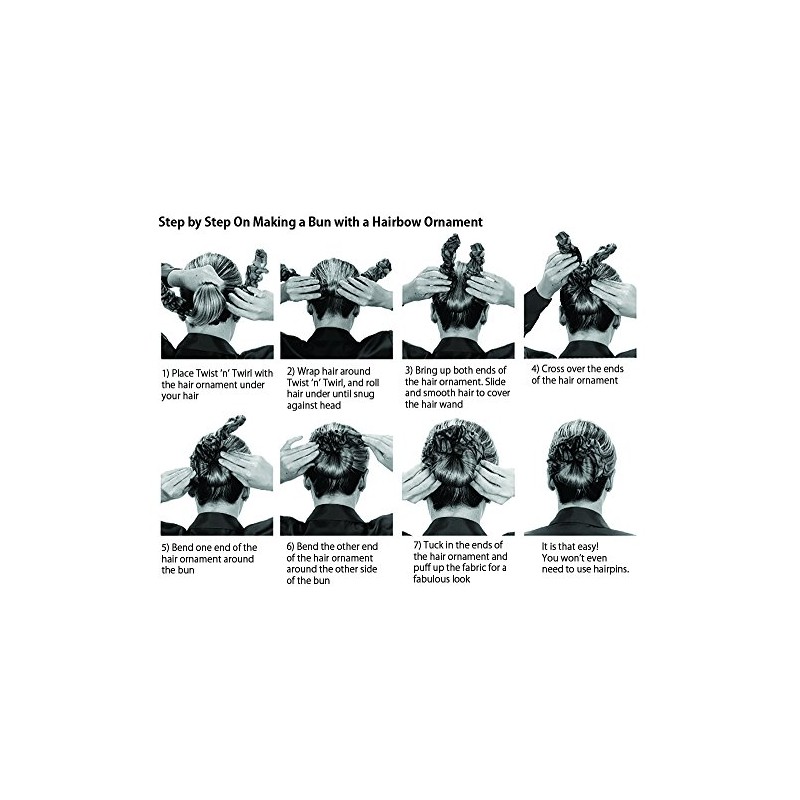 Step by Step On Making a Bun with a Hairbow Ornament

1) Place Twist 'n' Twirl with the hair ornament under your hair

2) Wrap hair around Twist 'n' Twirl, and roll hair under until snug against head

3) Bring up both ends of the hair ornament. Slide and smooth hair to cover the hair wand

4) Cross over the ends of the hair ornament

5) Bend one end of the hair ornament around the bun

6) Bend the other end of the hair ornament around the other side of the bun

7) Tuck in the ends of the hair ornament and puff up the fabric for a fabulous look

It is that easy!
You won't even need to use hairpins.